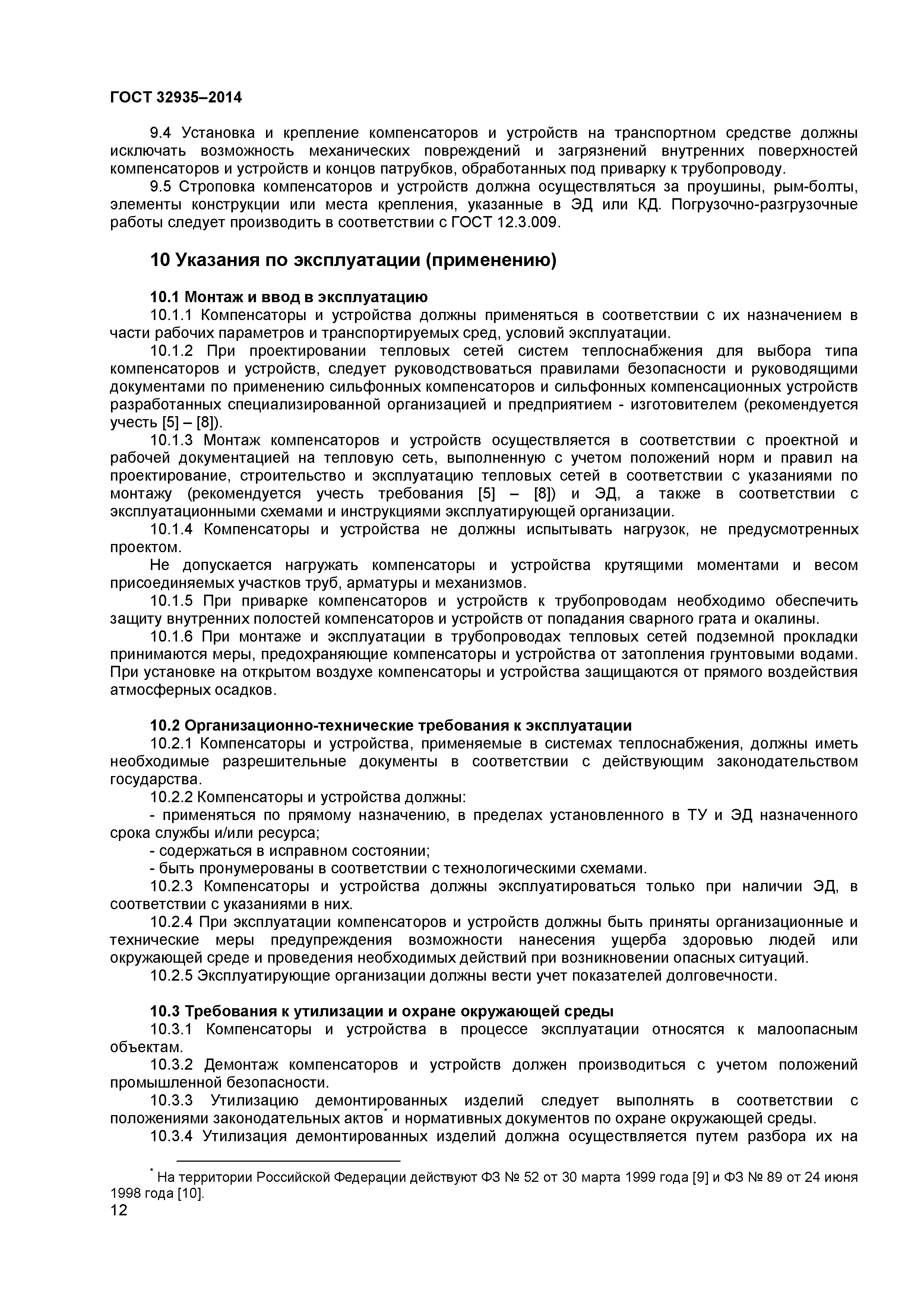 ГОСТ 32935–2014

9.4 Установка и крепление компенсаторов и устройств на транспортном средстве должны исключать возможность механических повреждений и загрязнений внутренних поверхностей компенсаторов и устройств и концов патрубков, обработанных под приварку к трубопроводу.

9.5 Строповка компенсаторов и устройств должна осуществляться за проушины, рым-болты, элементы конструкции или места крепления, указанные в ЭД или КД. Погрузочно-разгрузочные работы следует производить в соответствии с ГОСТ 12.3.009.

10 Указания по эксплуатации (применению)

10.1 Монтаж и ввод в эксплуатацию

10.1.1 Компенсаторы и устройства должны применяться в соответствии с их назначением в части рабочих параметров и транспортируемых сред, условий эксплуатации.

10.1.2 При проектировании тепловых сетей систем теплоснабжения для выбора типа компенсаторов и устройств, следует руководствоваться правилами безопасности и руководящими документами по применению сильфонных компенсаторов и сильфонных компенсационных устройств разработанных специализированной организацией и предприятием - изготовителем (рекомендуется учесть [5] – [8]).

10.1.3 Монтаж компенсаторов и устройств осуществляется в соответствии с проектной и рабочей документацией на тепловую сеть, выполненную с учетом положений норм и правил на проектирование, строительство и эксплуатацию тепловых сетей в соответствии с указаниями по монтажу (рекомендуется учесть требования [5] – [8]) и ЭД, а также в соответствии с эксплуатационными схемами и инструкциями эксплуатирующей организации.

10.1.4 Компенсаторы и устройства не должны испытывать нагрузок, не предусмотренных проектом.

Не допускается нагружать компенсаторы и устройства крутящими моментами и весом присоединяемых участков труб, арматуры и механизмов.

10.1.5 При приварке компенсаторов и устройств к трубопроводам необходимо обеспечить защиту внутренних полостей компенсаторов и устройств от попадания сварного грата и окалины.

10.1.6 При монтаже и эксплуатации в трубопроводах тепловых сетей подземной прокладки принимаются меры, предохраняющие компенсаторы и устройства от затопления грунтовыми водами. При установке на открытом воздухе компенсаторы и устройства защищаются от прямого воздействия атмосферных осадков.

10.2 Организационно-технические требования к эксплуатации

10.2.1 Компенсаторы и устройства, применяемые в системах теплоснабжения, должны иметь необходимые разрешительные документы в соответствии с действующим законодательством государства.

10.2.2 Компенсаторы и устройства должны:

- применяться по прямому назначению, в пределах установленного в ТУ и ЭД назначенного срока службы и/или ресурса;

- содержаться в исправном состоянии;

- быть пронумерованы в соответствии с технологическими схемами.

10.2.3 Компенсаторы и устройства должны эксплуатироваться только при наличии ЭД, в соответствии с указаниями в них.

10.2.4 При эксплуатации компенсаторов и устройств должны быть приняты организационные и технические меры предупреждения возможности нанесения ущерба здоровью людей или окружающей среде и проведения необходимых действий при возникновении опасных ситуаций.

10.2.5 Эксплуатирующие организации должны вести учет показателей долговечности.

10.3 Требования к утилизации и охране окружающей среды

10.3.1 Компенсаторы и устройства в процессе эксплуатации относятся к малоопасным объектам.

10.3.2 Демонтаж компенсаторов и устройств должен производиться с учетом положений промышленной безопасности.

10.3.3 Утилизацию демонтированных изделий следует выполнять в соответствии с положениями законодательных актов* и нормативных документов по охране окружающей среды.

10.3.4 Утилизация демонтированных изделий должна осуществляется путем разбора их на

* На территории Российской Федерации действуют ФЗ № 52 от 30 марта 1999 года [9] и ФЗ № 89 от 24 июня 1998 года [10].

12